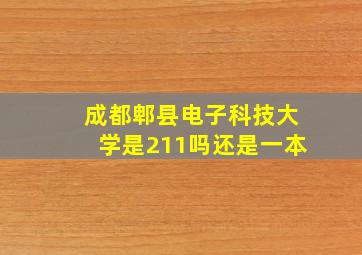 成都郫县电子科技大学是211吗还是一本